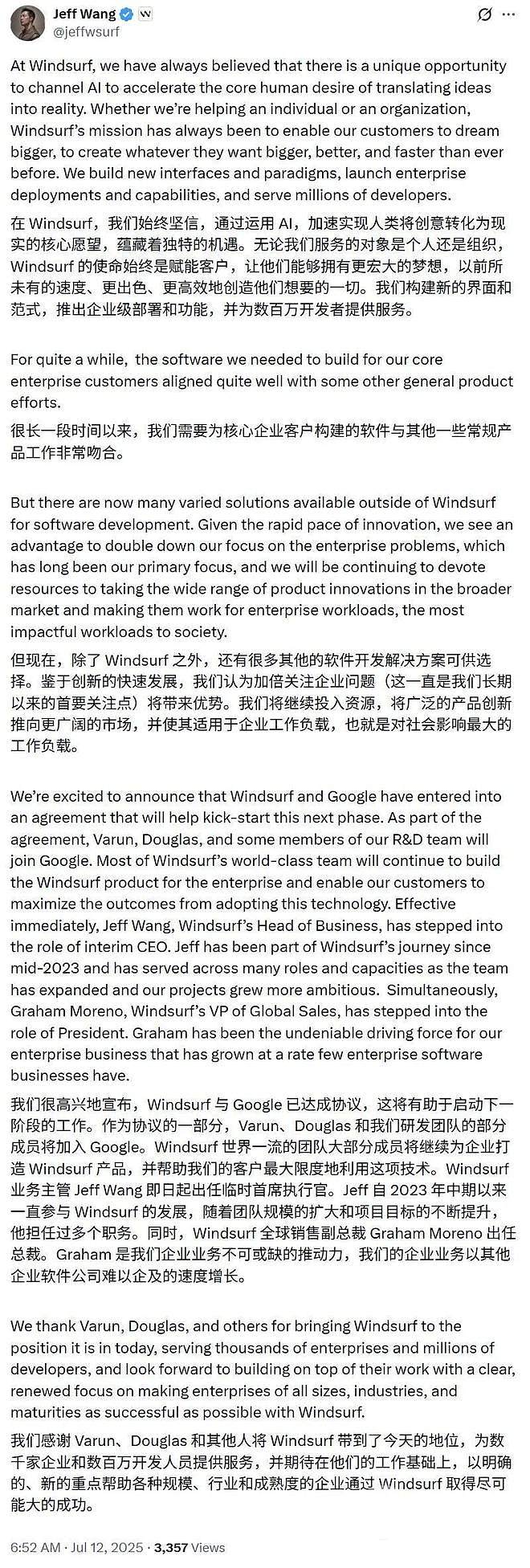 Jeff Wang
@jeffwsurf

At Windsurf, we have always believed that there is a unique opportunity to channel AI to accelerate the core human desire of translating ideas into reality. Whether we're helping an individual or an organization, Windsurf's mission has always been to enable our customers to dream bigger, to create whatever they want bigger, better, and faster than ever before. We build new interfaces and paradigms, launch enterprise deployments and capabilities, and serve millions of developers.

在 Windsurf，我们始终坚信，通过运用 AI，加速实现人类将创意转化为现实的核心愿望，蕴藏着独特的机遇。无论我们服务的对象是个人还是组织，Windsurf 的使命始终是赋能客户，让他们能够拥有更宏大的梦想，以前所未有的速度、更出色、更高效地创造他们想要的一切。我们构建新的界面和范式，推出企业级部署和功能，并为数百万开发者提供服务。

For quite a while, the software we needed to build for our core enterprise customers aligned quite well with some other general product efforts.

很长一段时间以来，我们需要为核心企业客户构建的软件与其他一些常规产品工作非常吻合。

But there are now many varied solutions available outside of Windsurf for software development. Given the rapid pace of innovation, we see an advantage to double down our focus on the enterprise problems, which has long been our primary focus, and we will be continuing to devote resources to taking the wide range of product innovations in the broader market and making them work for enterprise workloads, the most impactful workloads to society.

但现在，除了 Windsurf 之外，还有很多其他的软件开发解决方案可供选择。鉴于创新的快速发展，我们认为加倍关注企业问题（这一直是我们长期以来的首要关注点）将带来优势。我们将继续投入资源，将广泛的产品创新推向更广阔的市场，并使其适用于企业工作负载，也就是对社会影响最大的工作负载。

We're excited to announce that Windsurf and Google have entered into an agreement that will help kick-start this next phase. As part of the agreement, Varun, Douglas, and some members of our R&D team will join Google. Most of Windsurf's world-class team will continue to build the Windsurf product for the enterprise and enable our customers to maximize the outcomes from adopting this technology. Effective immediately, Jeff Wang, Windsurf's Head of Business, has stepped into the role of interim CEO. Jeff has been part of Windsurf's journey since mid-2023 and has served across many roles and capacities as the team has expanded and our projects grew more ambitious. Simultaneously, Graham Moreno, Windsurf's VP of Global Sales, has stepped into the role of President. Graham has been the undeniable driving force for our enterprise business that has grown at a rate few enterprise software businesses have.

我们很高兴地宣布，Windsurf 与 Google 已达成协议，这将有助于启动下一阶段的工作。作为协议的一部分，Varun、Douglas 和我们研发团队的部分成员将加入 Google。Windsurf 世界一流的团队大部分成员将继续为企业打造 Windsurf 产品，并帮助我们的客户最大限度地利用这项技术。Windsurf 业务主管 Jeff Wang 即日起出任临时首席执行官。Jeff 自 2023 年中期以来一直参与 Windsurf 的发展，随着团队规模的扩大和项目目标的不断提升，他担任过多个职务。同时，Windsurf 全球销售副总裁 Graham Moreno 出任总裁。Graham 是我们企业业务不可或缺的推动力，我们的企业业务以其他企业软件公司难以企及的速度增长。

We thank Varun, Douglas, and others for bringing Windsurf to the position it is in today, serving thousands of enterprises and millions of developers, and look forward to building on top of their work with a clear, renewed focus on making enterprises of all sizes, industries, and maturities as successful as possible with Windsurf.

我们感谢 Varun、Douglas 和其他人将 Windsurf 带到了今天的地位，为数千家企业和数百万开发人员提供服务，并期待在他们的工作基础上，以明确的、新的重点帮助各种规模、行业和成熟度的企业通过 Windsurf 取得尽可能大的成功。

6:52 AM · Jul 12, 2025 · 3,357 Views